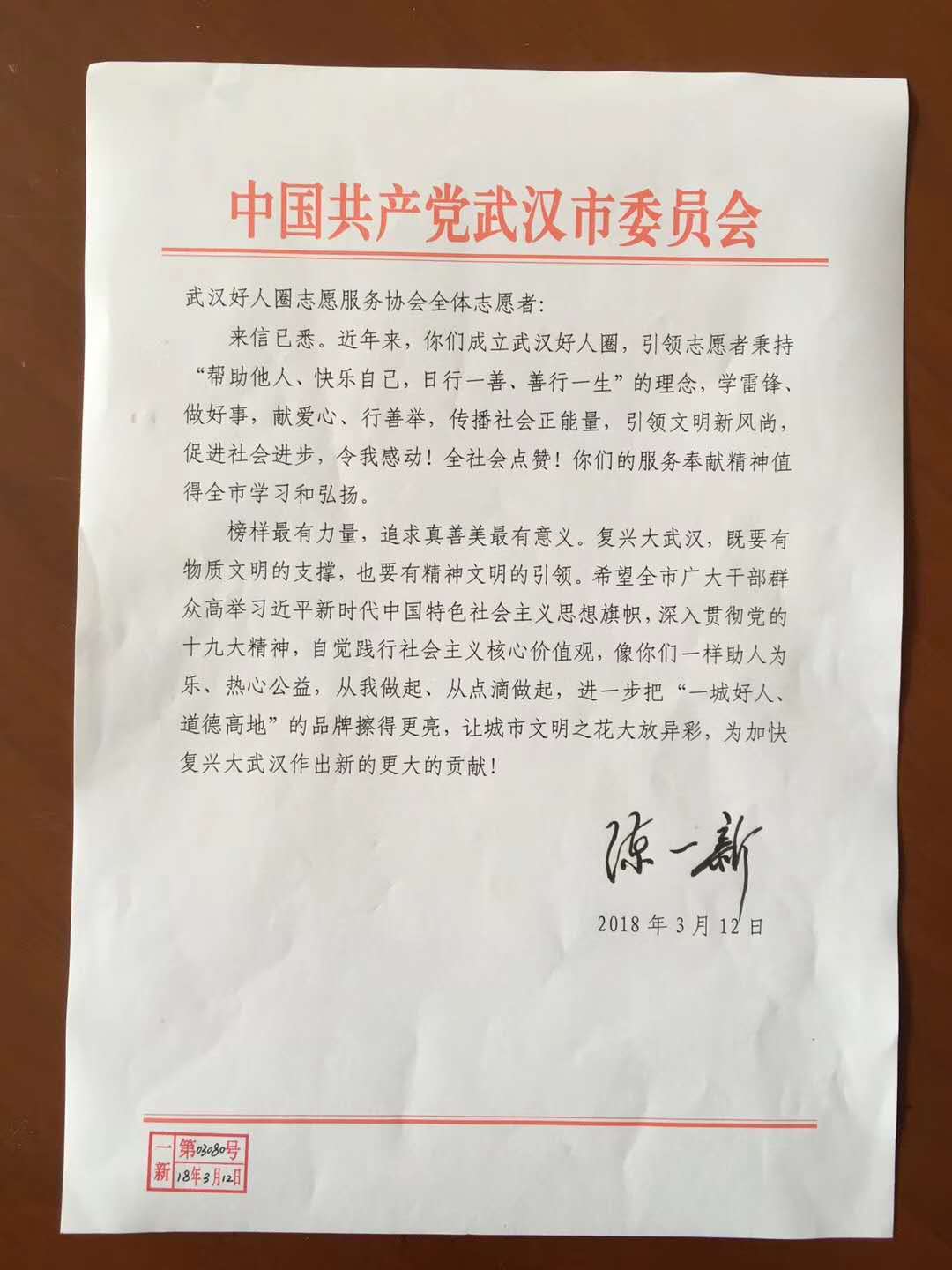 中国共产党武汉市委员会

武汉好人圈志愿服务协会全体志愿者：

来信已悉。近年来，你们成立武汉好人圈，引领志愿者秉持“帮助他人、快乐自己，日行一善、善行一生”的理念，学雷锋、做好事，献爱心、行善举，传播社会正能量，引领文明新风尚，促进社会进步，令我感动！全社会点赞！你们的服务奉献精神值得全市学习和弘扬。

榜样最有力量，追求真善美最有意义。复兴大武汉，既要有物质文明的支撑，也要有精神文明的引领。希望全市广大干部群众高举习近平新时代中国特色社会主义思想旗帜，深入贯彻党的十九大精神，自觉践行社会主义核心价值观，像你们一样助人为乐、热心公益，从我做起、从点滴做起，进一步把“一城好人、道德高地”的品牌擦得更亮，让城市文明之花大放异彩，为加快复兴大武汉作出新的更大的贡献！

陈一新

2018年3月12日

一新 第03080号 18年3月12日